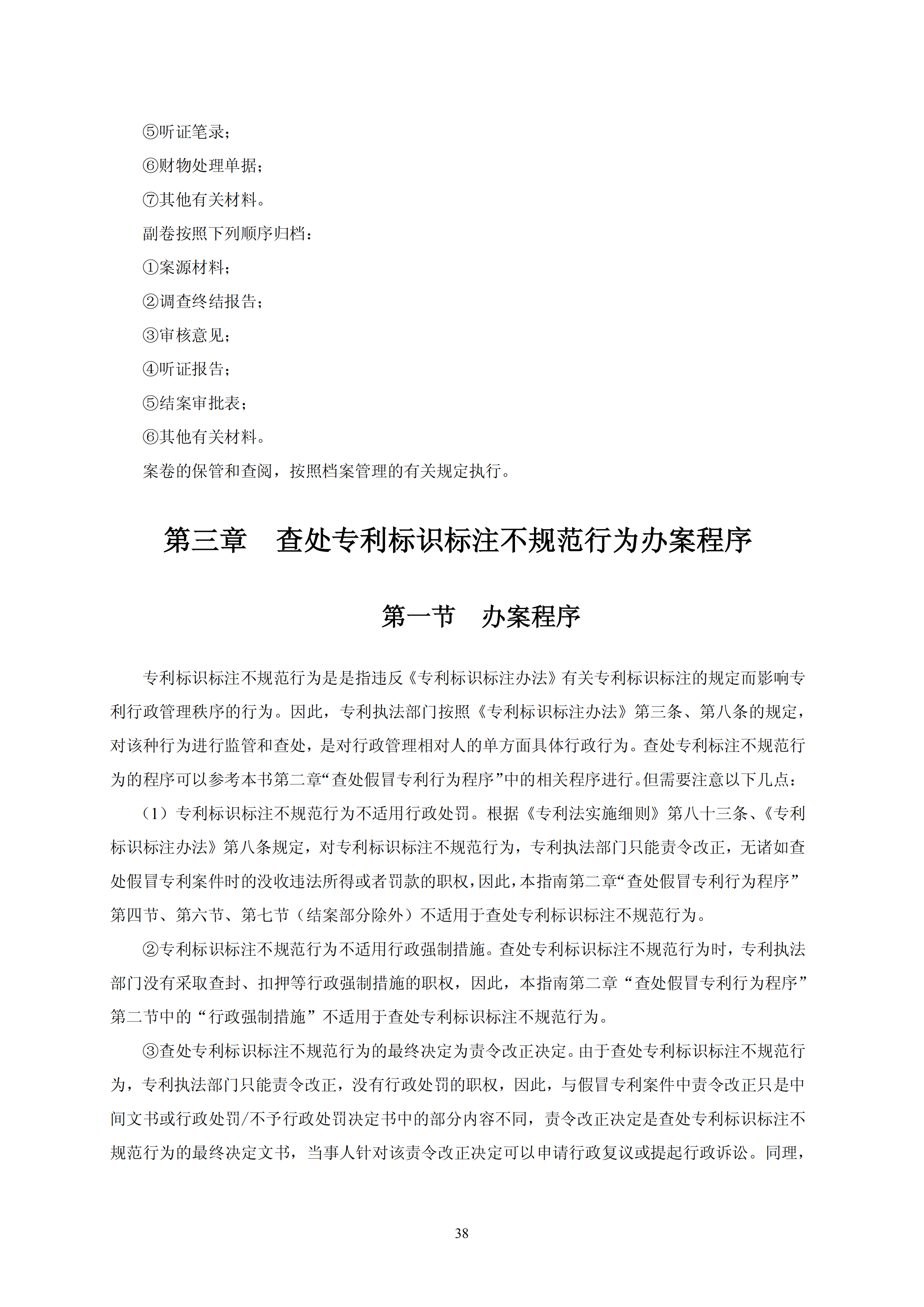 ⑤听证笔录；

⑥财物处理单据；

⑦其他有关材料。

副卷按照下列顺序归档：

①案源材料；

②调查终结报告；

③审核意见；

④听证报告；

⑤结案审批表；

⑥其他有关材料。

案卷的保管和查阅，按照档案管理的有关规定执行。

第三章　查处专利标识标注不规范行为办案程序

第一节　办案程序

专利标识标注不规范行为是是指违反《专利标识标注办法》有关专利标识标注的规定而影响专利行政管理秩序的行为。因此，专利执法部门按照《专利标识标注办法》第三条、第八条的规定，对该种行为进行监管和查处，是对行政管理相对人的单方面具体行政行为。查处专利标注不规范行为的程序可以参考本书第二章“查处假冒专利行为程序”中的相关程序进行。但需要注意以下几点：

（1）专利标识标注不规范行为不适用行政处罚。根据《专利法实施细则》第八十三条、《专利标识标注办法》第八条规定，对专利标识标注不规范行为，专利执法部门只能责令改正，无诸如查处假冒专利案件时的没收违法所得或者罚款的职权，因此，本指南第二章“查处假冒专利行为程序”第四节、第六节、第七节（结案部分除外）不适用于查处专利标识标注不规范行为。

②专利标识标注不规范行为不适用行政强制措施。查处专利标识标注不规范行为时，专利执法部门没有采取查封、扣押等行政强制措施的职权，因此，本指南第二章“查处假冒专利行为程序”第二节中的“行政强制措施”不适用于查处专利标识标注不规范行为。

③查处专利标识标注不规范行为的最终决定为责令改正决定。由于查处专利标识标注不规范行为，专利执法部门只能责令改正，没有行政处罚的职权，因此，与假冒专利案件中责令改正只是中间文书或行政处罚/不予行政处罚决定书中的部分内容不同，责令改正决定是查处专利标识标注不规范行为的最终决定文书，当事人针对该责令改正决定可以申请行政复议或提起行政诉讼。同理，

38